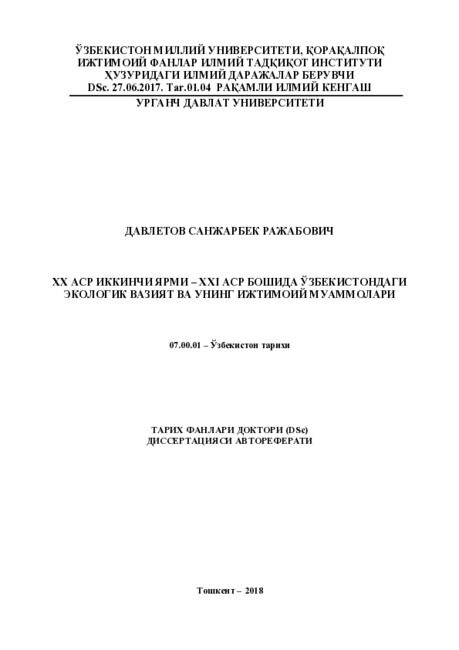 ЎЗБЕКИСТОН МИЛЛИЙ УНИВЕРСИТЕТИ, ҚОРАҚАЛПОҚ ИЖТИМОИЙ ФАНЛАР ИЛМИЙ ТАДҚИҚОТ ИНСТИТУТИ ҲУЗУРИДАГИ ИЛМИЙ ДАРАЖАЛАР БЕРУВЧИ DSc. 27.06.2017. Tar.01.04 РАҚАМЛИ ИЛМИЙ КЕНГАШ

УРГАНЧ ДАВЛАТ УНИВЕРСИТЕТИ

ДАВЛЕТОВ САНЖАРБЕК РАЖАБОВИЧ

XX АСР ИККИНЧИ ЯРМИ – XXI АСР БОШИДА ЎЗБЕКИСТОНДАГИ ЭКОЛОГИК ВАЗИЯТ ВА УНИНГ ИЖТИМОИЙ МУАММОЛАРИ

07.00.01 – Ўзбекистон тарихи

ТАРИХ ФАНЛАРИ ДОКТОРИ (DSc) ДИССЕРТАЦИЯСИ АВТОРЕФЕРАТИ

Тошкент – 2018